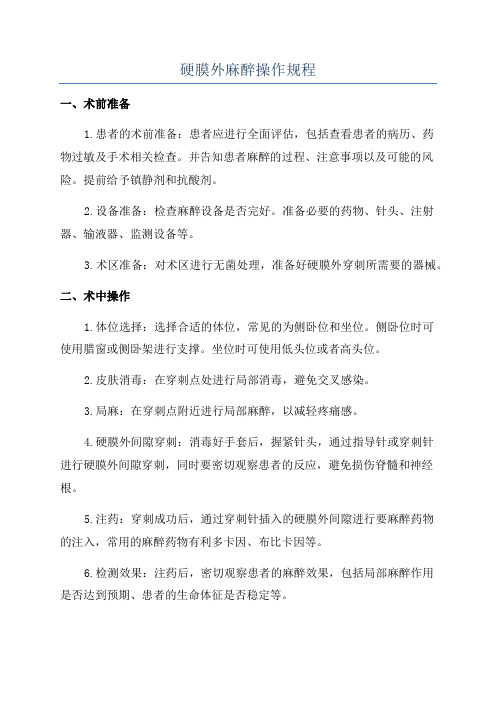 硬膜外麻醉操作规程

一、术前准备

1.患者的术前准备：患者应进行全面评估，包括查看患者的病历、药物过敏及手术相关检查。并告知患者麻醉的过程、注意事项以及可能的风险。提前给予镇静剂和抗酸剂。

2.设备准备：检查麻醉设备是否完好。准备必要的药物、针头、注射器、输液器、监测设备等。

3.术区准备：对术区进行无菌处理，准备好硬膜外穿刺所需要的器械。

二、术中操作

1.体位选择：选择合适的体位，常见的为侧卧位和坐位。侧卧位时可使用腊窗或侧卧架进行支撑。坐位时可使用低头位或者高头位。

2.皮肤消毒：在穿刺点处进行局部消毒，避免交叉感染。

3.局麻：在穿刺点附近进行局部麻醉，以减轻疼痛感。

4.硬膜外间隙穿刺：消毒好手套后，握紧针头，通过指导针或穿刺针进行硬膜外间隙穿刺，同时要密切观察患者的反应，避免损伤脊髓和神经根。

5.注药：穿刺成功后，通过穿刺针插入的硬膜外间隙进行要麻醉药物的注入，常用的麻醉药物有利多卡因、布比卡因等。

6.检测效果：注药后，密切观察患者的麻醉效果，包括局部麻醉作用是否达到预期、患者的生命体征是否稳定等。